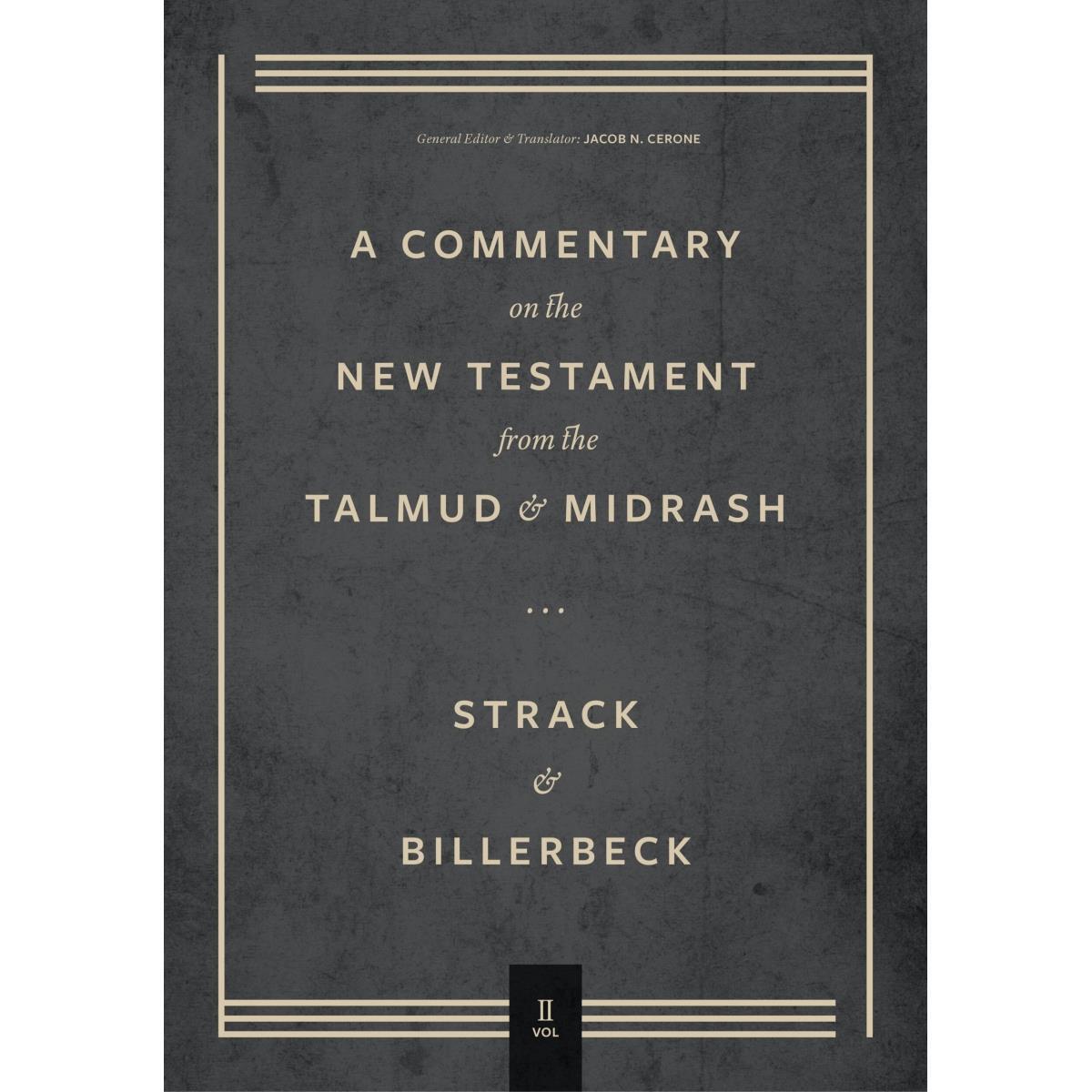 General Editor & Translator: JACOB N. CERONE

A COMMENTARY
on the
NEW TESTAMENT
from the
TALMUD & MIDRASH

...

STRACK
&
BILLERBECK

II
VOL